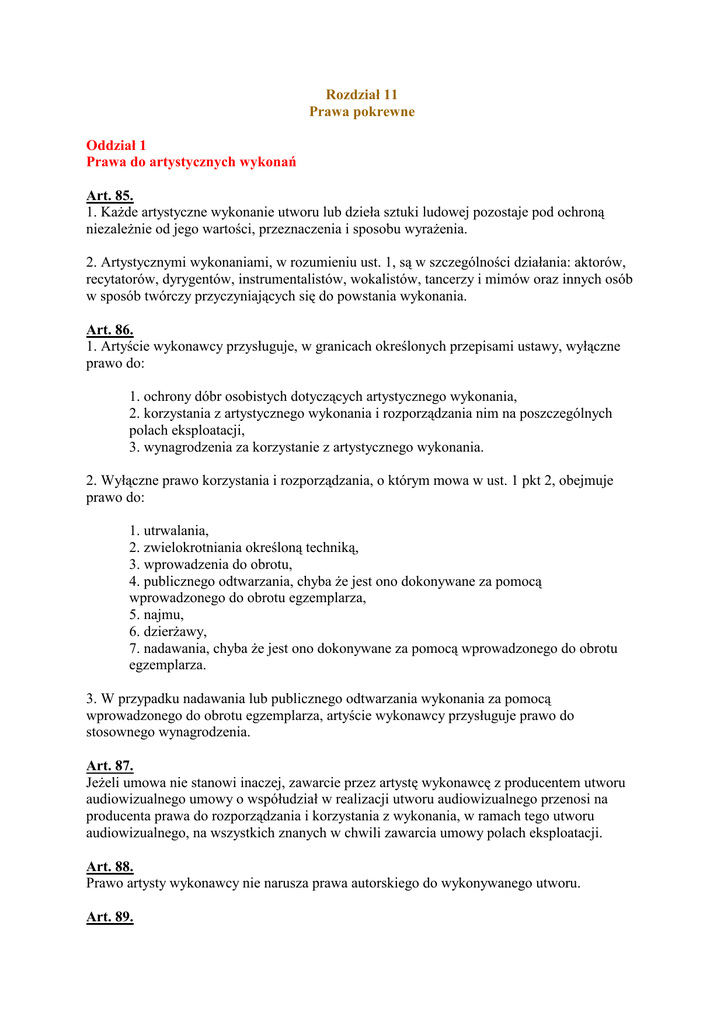 Rozdział 11
Prawa pokrewne

Oddział 1
Prawa do artystycznych wykonań

Art. 85.
1. Każde artystyczne wykonanie utworu lub dzieła sztuki ludowej pozostaje pod ochroną niezależnie od jego wartości, przeznaczenia i sposobu wyrażenia.

2. Artystycznymi wykonaniami, w rozumieniu ust. 1, są w szczególności działania: aktorów, recytatorów, dyrygentów, instrumentalistów, wokalistów, tancerzy i mimów oraz innych osób w sposób twórczy przyczyniających się do powstania wykonania.

Art. 86.
1. Artyście wykonawcy przysługuje, w granicach określonych przepisami ustawy, wyłączne prawo do:

1. ochrony dóbr osobistych dotyczących artystycznego wykonania,
2. korzystania z artystycznego wykonania i rozporządzania nim na poszczególnych polach eksploatacji,
3. wynagrodzenia za korzystanie z artystycznego wykonania.

2. Wyłączne prawo korzystania i rozporządzania, o którym mowa w ust. 1 pkt 2, obejmuje prawo do:

1. utrwalania,
2. zwielokrotniania określoną techniką,
3. wprowadzenia do obrotu,
4. publicznego odtwarzania, chyba że jest ono dokonywane za pomocą wprowadzonego do obrotu egzemplarza,
5. najmu,
6. dzierżawy,
7. nadawania, chyba że jest ono dokonywane za pomocą wprowadzonego do obrotu egzemplarza.

3. W przypadku nadawania lub publicznego odtwarzania wykonania za pomocą wprowadzonego do obrotu egzemplarza, artyście wykonawcy przysługuje prawo do stosownego wynagrodzenia.

Art. 87.
Jeżeli umowa nie stanowi inaczej, zawarcie przez artystę wykonawcę z producentem utworu audiowizualnego umowy o współudział w realizacji utworu audiowizualnego przenosi na producenta prawa do rozporządzania i korzystania z wykonania, w ramach tego utworu audiowizualnego, na wszystkich znanych w chwili zawarcia umowy polach eksploatacji.

Art. 88.
Prawo artysty wykonawcy nie narusza prawa autorskiego do wykonywanego utworu.

Art. 89.